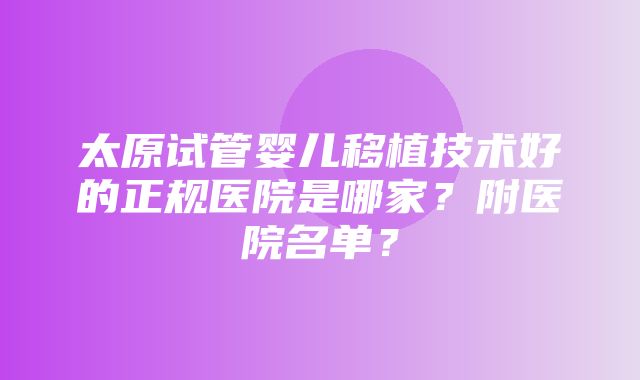 太原试管婴儿移植技术好的正规医院是哪家？附医院名单？